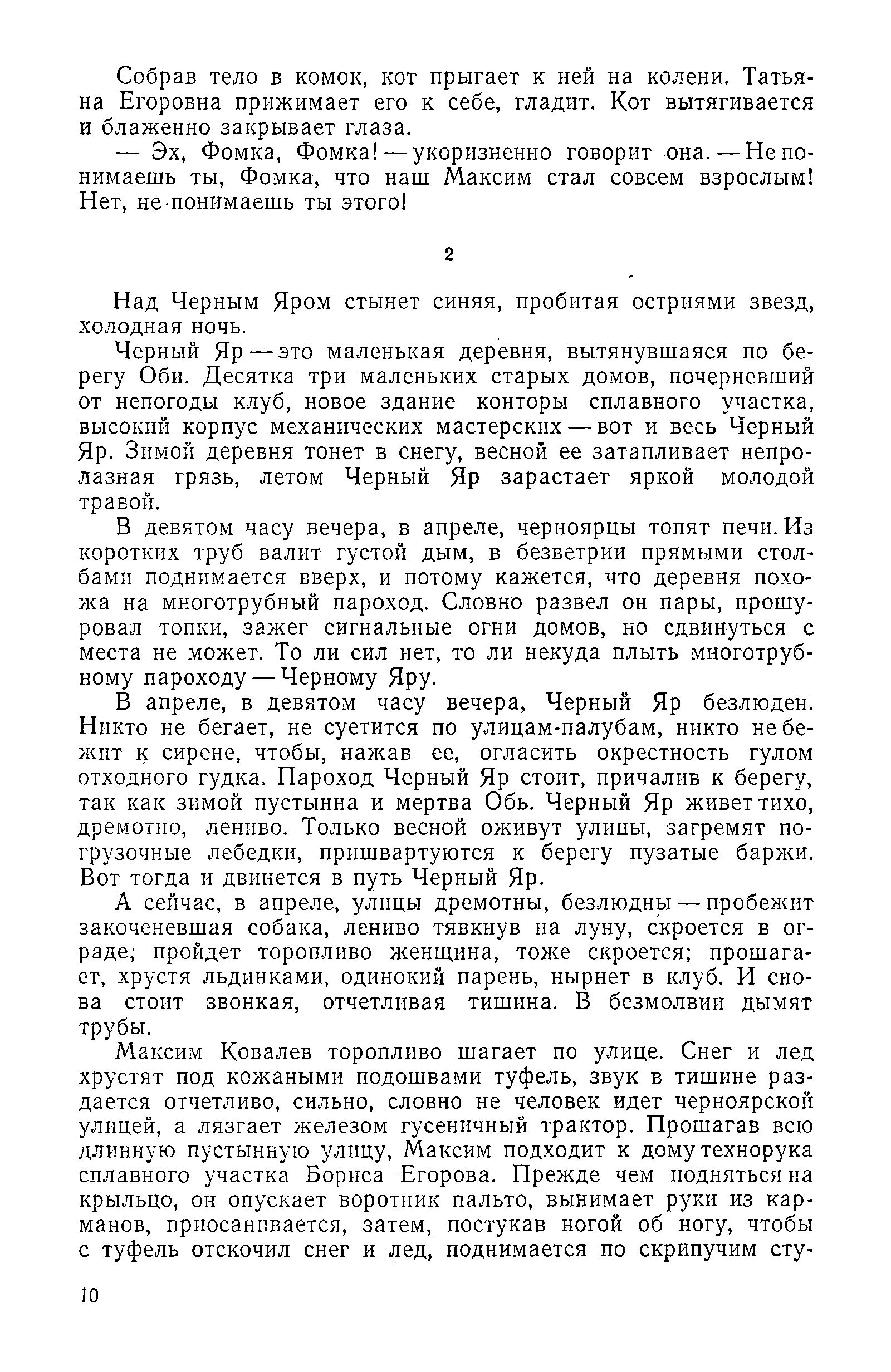 Собрав тело в комок, кот прыгает к ней на колени. Татьяна Егоровна прижимает его к себе, гладит. Кот вытягивается и блаженно закрывает глаза.

— Эх, Фомка, Фомка! — укоризненно говорит она. — Не понимаешь ты, Фомка, что наш Максим стал совсем взрослым! Нет, не понимаешь ты этого!

2

Над Черным Яром стынет синяя, пробитая остриями звезд, холодная ночь.

Черный Яр — это маленькая деревня, вытянувшаяся по берегу Оби. Десятка три маленьких старых домов, почерневший от непогоды клуб, новое здание конторы сплавного участка, высокий корпус механических мастерских — вот и весь Черный Яр. Зимой деревня тонет в снегу, весной ее затапливает непролазная грязь, летом Черный Яр зарастает яркой молодой травой.

В девятом часу вечера, в апреле, черноярцы топят печи. Из коротких труб валит густой дым, в безветрии прямыми столбами поднимается вверх, и потому кажется, что деревня похожа на многотрубный пароход. Словно развел он пары, прошуровал топки, зажег сигнальные огни домов, но сдвинуться с места не может. То ли сил нет, то ли некуда плыть многотрубному пароходу — Черному Яру.

В апреле, в девятом часу вечера, Черный Яр безлюден. Никто не бегает, не суетится по улицам-палубам, никто не бежит к сирене, чтобы, нажав ее, огласить окрестность гулом отходного гудка. Пароход Черный Яр стоит, причалив к берегу, так как зимой пустынна и мертва Обь. Черный Яр живет тихо, дремотно, лениво. Только весной оживут улицы, загремят погрузочные лебедки, пришвартуются к берегу пузатые баржи. Вот тогда и двинется в путь Черный Яр.

А сейчас, в апреле, улицы дремотны, безлюдны — пробежит закоченевшая собака, лениво тявкнув на луну, скроется в ограде; пройдет торопливо женщина, тоже скроется; прошагает, хрустя льдинками, одинокий парень, нырнет в клуб. И снова стоит звонкая, отчетливая тишина. В безмолвии дымят трубы.

Максим Ковалев торопливо шагает по улице. Снег и лед хрустят под кожаными подошвами туфель, звук в тишине раздается отчетливо, сильно, словно не человек идет черноярской улицей, а лязгает железом гусеничный трактор. Прошагав всю длинную пустынную улицу, Максим подходит к дому технорука сплавного участка Бориса Егорова. Прежде чем подняться на крыльцо, он опускает воротник пальто, вынимает руки из карманов, приосанивается, затем, постукав ногой об ногу, чтобы с туфель отскочил снег и лед, поднимается по скрипучим сту-

10